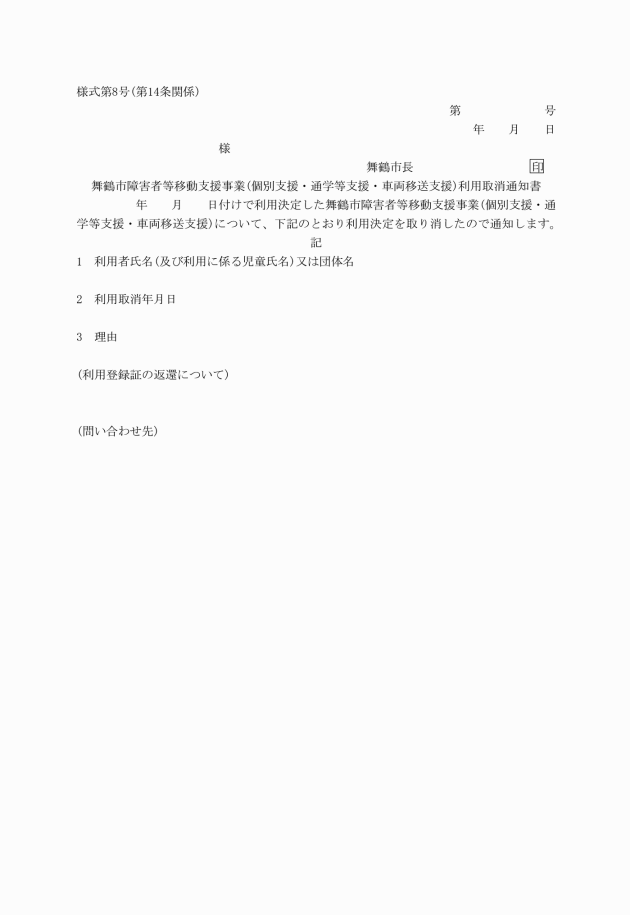 様式第8号(第14条関係)

第　　　　　号

年　　月　　日

様

舞鶴市長　　　　　　　　印

舞鶴市障害者等移動支援事業(個別支援・通学等支援・車両移送支援)利用取消通知書

年　　月　　日付けで利用決定した舞鶴市障害者等移動支援事業(個別支援・通学等支援・車両移送支援)について、下記のとおり利用決定を取り消したので通知します。

記

1　利用者氏名(及び利用に係る児童氏名)又は団体名

2　利用取消年月日

3　理由

(利用登録証の返還について)

(問い合わせ先)